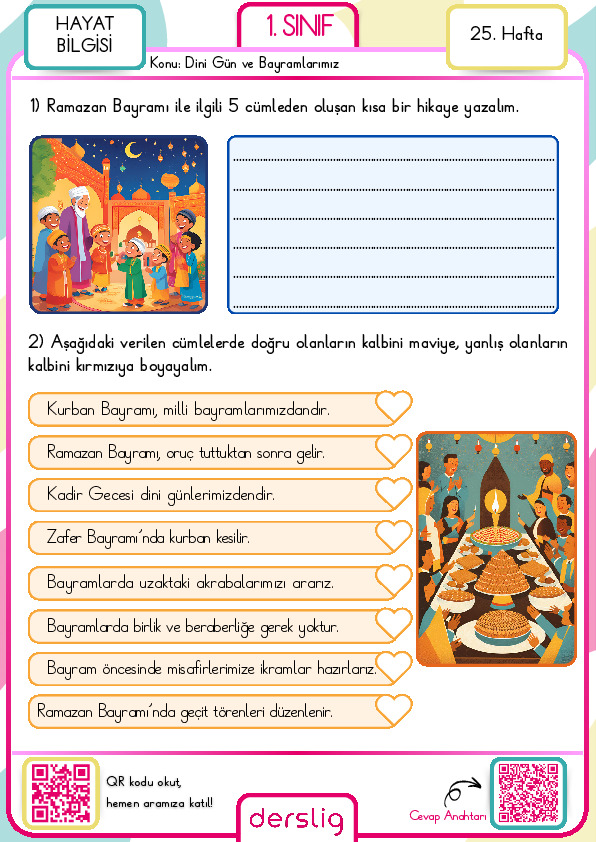 HAYAT BİLGİSİ

1. SINIF

25. Hafta

Konu: Dini Gün ve Bayramlarımız

1) Ramazan Bayramı ile ilgili 5 cümleden oluşan kısa bir hikaye yazalım.

2) Aşağıdaki verilen cümlelerde doğru olanların kalbini maviye, yanlış olanların kalbini kırmızıya boyayalım.

Kurban Bayramı, milli bayramlarımızdandır.

Ramazan Bayramı, oruç tuttuktan sonra gelir.

Kadir Gecesi dini günlerimizdendir.

Zafer Bayramı'nda kurban kesilir.

Bayramlarda uzaktaki akrabalarımızı ararız.

Bayramlarda birlik ve beraberliğe gerek yoktur.

Bayram öncesinde misafirlerimize ikramlar hazırlarız.

Ramazan Bayramı'nda geçit törenleri düzenlenir.

QR kodu okut, hemen aramıza katıl!

derslig

Cevap Anahtarı